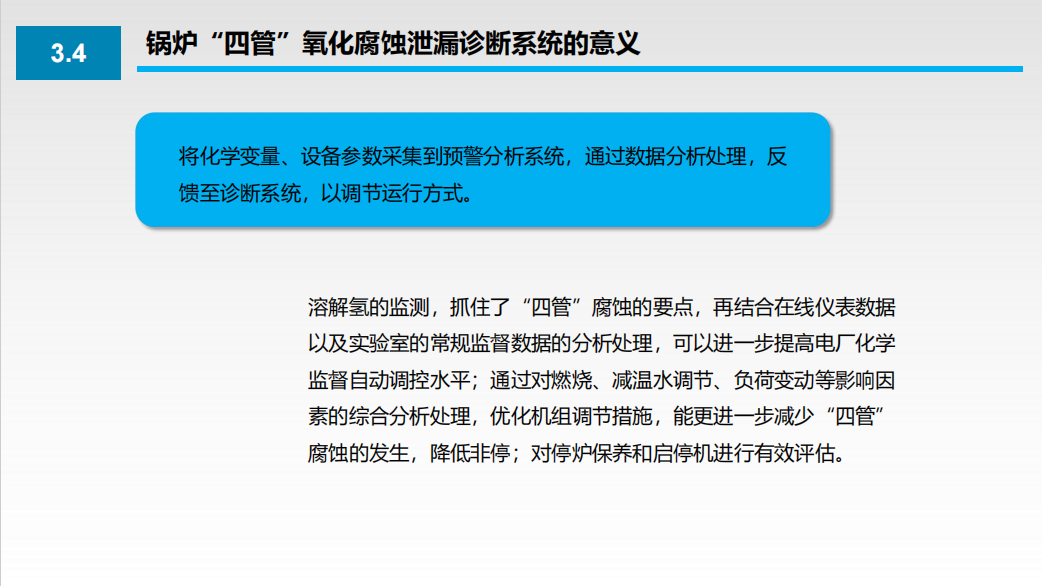 3.4

锅炉“四管”氧化腐蚀泄漏诊断系统的意义

将化学变量、设备参数采集到预警分析系统，通过数据分析处理，反馈至诊断系统，以调节运行方式。

溶解氢的监测，抓住了“四管”腐蚀的要点，再结合在线仪表数据以及实验室的常规监督数据的分析处理，可以进一步提高电厂化学监督自动调控水平；通过对燃烧、减温水调节、负荷变动等影响因素的综合分析处理，优化机组调节措施，能更进一步减少“四管”腐蚀的发生，降低非停；对停炉保养和启停机进行有效评估。